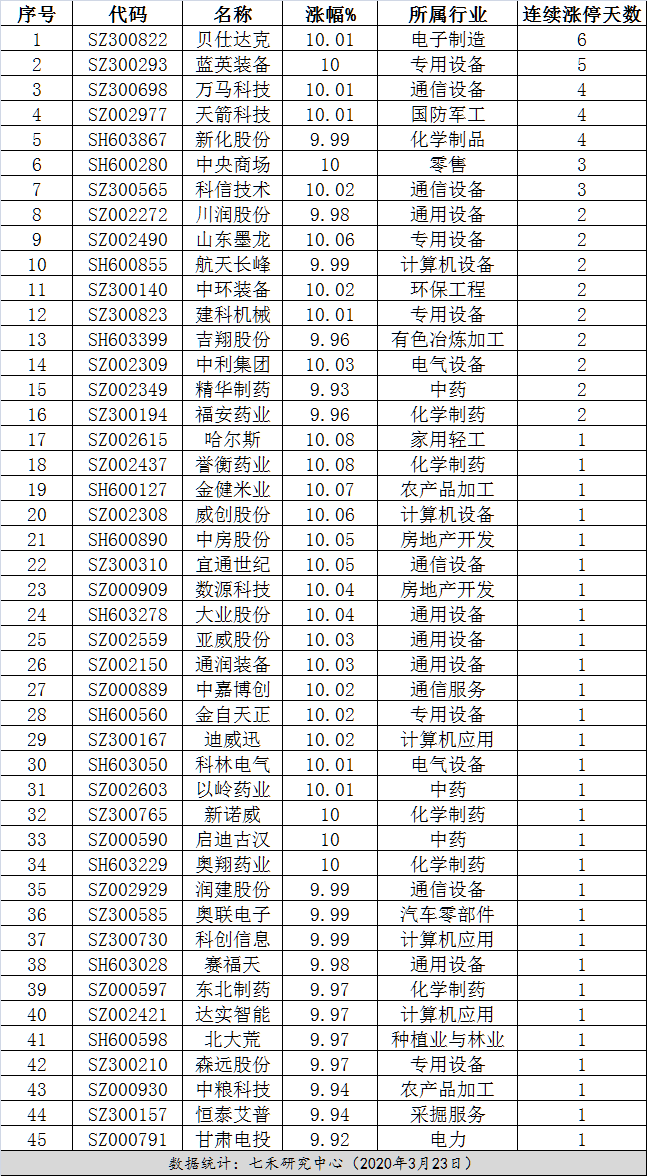 | 序号 | 代码 | 名称 | 涨幅% | 所属行业 | 连续涨停天数 |
|---|---|---|---|---|---|
| 1 | SZ300822 | 贝仕达克 | 10.01 | 电子制造 | 6 |
| 2 | SZ300293 | 蓝英装备 | 10 | 专用设备 | 5 |
| 3 | SZ300698 | 万马科技 | 10.01 | 通信设备 | 4 |
| 4 | SZ002977 | 天箭科技 | 10.01 | 国防军工 | 4 |
| 5 | SH603867 | 新化股份 | 9.99 | 化学制品 | 4 |
| 6 | SH600280 | 中央商场 | 10 | 零售 | 3 |
| 7 | SZ300565 | 科信技术 | 10.02 | 通信设备 | 3 |
| 8 | SZ002272 | 川润股份 | 9.98 | 通用设备 | 2 |
| 9 | SZ002490 | 山东墨龙 | 10.06 | 专用设备 | 2 |
| 10 | SH600855 | 航天长峰 | 9.99 | 计算机设备 | 2 |
| 11 | SZ300140 | 中环装备 | 10.02 | 环保工程 | 2 |
| 12 | SZ300823 | 建科机械 | 10.01 | 专用设备 | 2 |
| 13 | SH603399 | 吉翔股份 | 9.96 | 有色冶炼加工 | 2 |
| 14 | SZ002309 | 中利集团 | 10.03 | 电气设备 | 2 |
| 15 | SZ002349 | 精华制药 | 9.93 | 中药 | 2 |
| 16 | SZ300194 | 福安药业 | 9.96 | 化学制药 | 2 |
| 17 | SZ002615 | 哈尔斯 | 10.08 | 家用轻工 | 1 |
| 18 | SZ002437 | 誉衡药业 | 10.08 | 化学制药 | 1 |
| 19 | SH600127 | 金健米业 | 10.07 | 农产品加工 | 1 |
| 20 | SZ002308 | 威创股份 | 10.06 | 计算机设备 | 1 |
| 21 | SH600890 | 中房股份 | 10.05 | 房地产开发 | 1 |
| 22 | SZ300310 | 宜通世纪 | 10.05 | 通信设备 | 1 |
| 23 | SZ000909 | 数源科技 | 10.04 | 房地产开发 | 1 |
| 24 | SH603278 | 大业股份 | 10.04 | 通用设备 | 1 |
| 25 | SZ002559 | 亚威股份 | 10.03 | 通用设备 | 1 |
| 26 | SZ002150 | 通润装备 | 10.03 | 通用设备 | 1 |
| 27 | SZ000889 | 中嘉博创 | 10.02 | 通信服务 | 1 |
| 28 | SH600560 | 金自天正 | 10.02 | 专用设备 | 1 |
| 29 | SZ300167 | 迪威迅 | 10.02 | 计算机应用 | 1 |
| 30 | SH603050 | 科林电气 | 10.01 | 电气设备 | 1 |
| 31 | SZ002603 | 以岭药业 | 10.01 | 中药 | 1 |
| 32 | SZ300765 | 新诺威 | 10 | 化学制药 | 1 |
| 33 | SZ000590 | 启迪古汉 | 10 | 中药 | 1 |
| 34 | SH603229 | 奥翔药业 | 10 | 化学制药 | 1 |
| 35 | SZ002929 | 润建股份 | 9.99 | 通信设备 | 1 |
| 36 | SZ300585 | 奥联电子 | 9.99 | 汽车零部件 | 1 |
| 37 | SZ300730 | 科创信息 | 9.99 | 计算机应用 | 1 |
| 38 | SH603028 | 赛福天 | 9.98 | 通用设备 | 1 |
| 39 | SZ000597 | 东北制药 | 9.97 | 化学制药 | 1 |
| 40 | SZ002421 | 达实智能 | 9.97 | 计算机应用 | 1 |
| 41 | SH600598 | 北大荒 | 9.97 | 种植业与林业 | 1 |
| 42 | SZ300210 | 森远股份 | 9.97 | 专用设备 | 1 |
| 43 | SZ000930 | 中粮科技 | 9.94 | 农产品加工 | 1 |
| 44 | SZ300157 | 恒泰艾普 | 9.94 | 采掘服务 | 1 |
| 45 | SZ000791 | 甘肃电投 | 9.92 | 电力 | 1 |

数据统计：七禾研究中心（2020年3月23日）